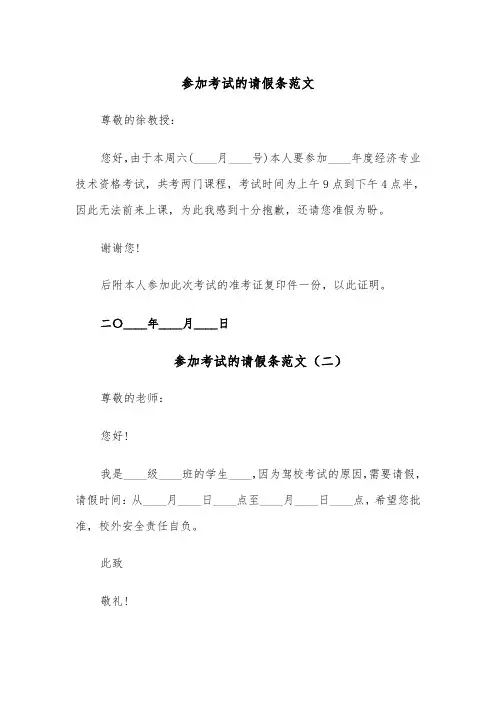 参加考试的请假条范文

尊敬的徐教授:

您好,由于本周六(____月____号)本人要参加____年度经济专业技术资格考试，共考两门课程，考试时间为上午9点到下午4点半，因此无法前来上课，为此我感到十分抱歉，还请您准假为盼。

谢谢您!

后附本人参加此次考试的准考证复印件一份，以此证明。

二〇____年____月____日

参加考试的请假条范文（二）

尊敬的老师:

您好!

我是____级____班的学生____,因为驾校考试的原因,需要请假,请假时间:从____月____日____点至____月____日____点，希望您批准，校外安全责任自负。

此致

敬礼!